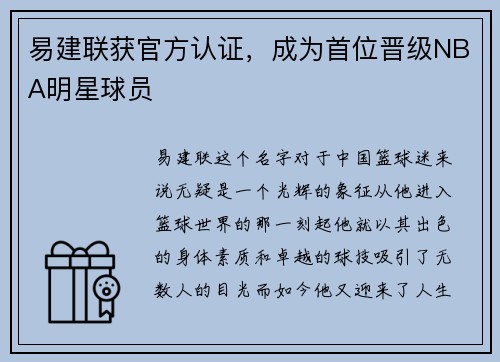 易建联获官方认证，成为首位晋级NBA明星球员

易建联这个名字对于中国篮球迷来说无疑是一个光辉的象征从他进入篮球世界的那一刻起他就以其出色的身体素质和卓越的球技吸引了无数人的目光而如今他又迎来了人生